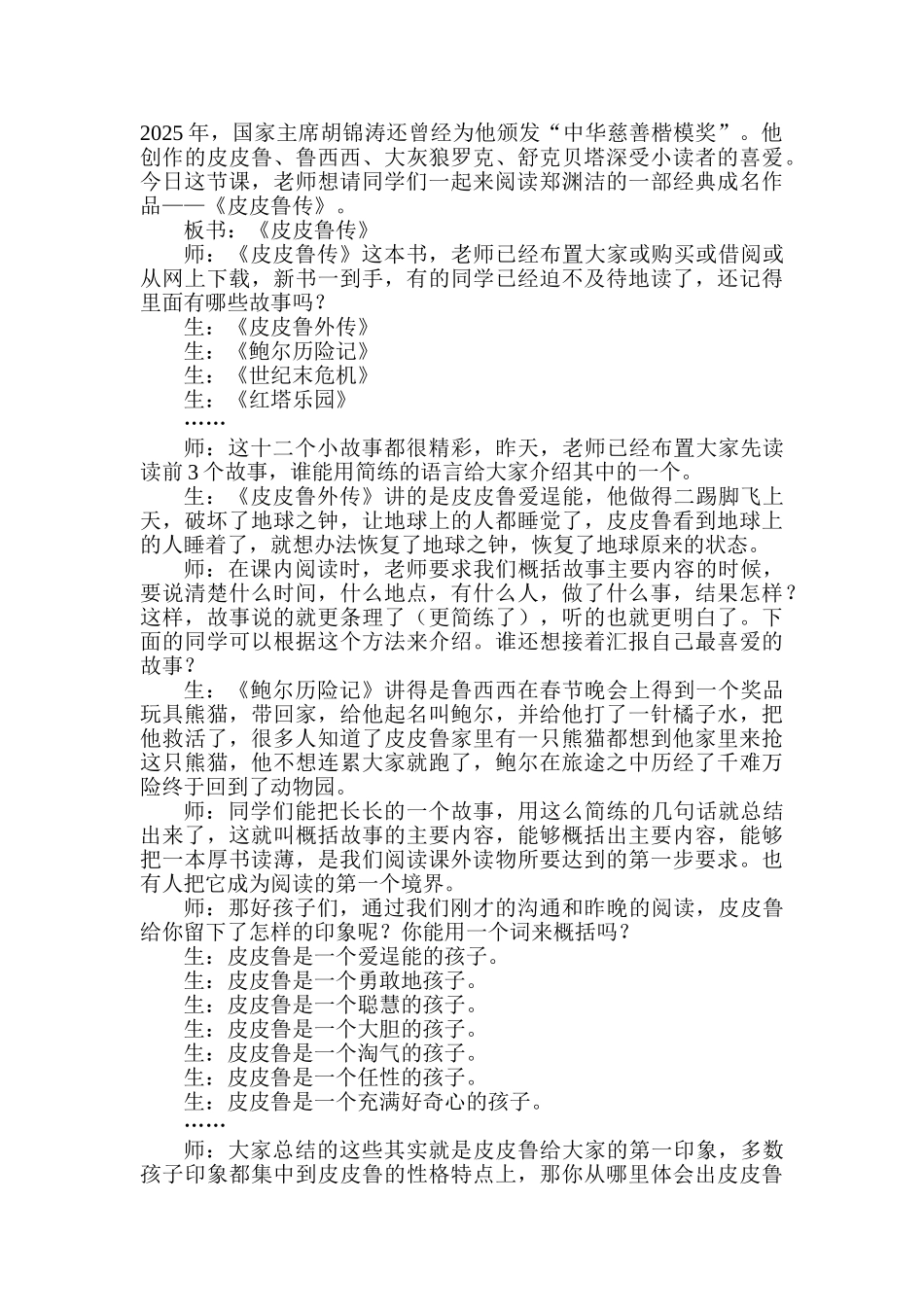 2025 年，国家主席胡锦涛还曾经为他颁发“中华慈善楷模奖”。他创作的皮皮鲁、鲁西西、大灰狼罗克、舒克贝塔深受小读者的喜爱。今日这节课，老师想请同学们一起来阅读郑渊洁的一部经典成名作品——《皮皮鲁传》。

板书：《皮皮鲁传》

师：《皮皮鲁传》这本书，老师已经布置大家或购买或借阅或从网上下载，新书一到手，有的同学已经迫不及待地读了，还记得里面有哪些故事吗？

生：《皮皮鲁外传》

生：《鲍尔历险记》

生：《世纪末危机》

生：《红塔乐园》

……

师：这十二个小故事都很精彩，昨天，老师已经布置大家先读读前 3 个故事，谁能用简练的语言给大家介绍其中的一个。

生：《皮皮鲁外传》讲的是皮皮鲁爱逞能，他做得二踢脚飞上天，破坏了地球之钟，让地球上的人都睡觉了，皮皮鲁看到地球上的人睡着了，就想办法恢复了地球之钟，恢复了地球原来的状态。

师：在课内阅读时，老师要求我们概括故事主要内容的时候，要说清楚什么时间，什么地点，有什么人，做了什么事，结果怎样？这样，故事说的就更条理了（更简练了），听的也就更明白了。下面的同学可以根据这个方法来介绍。谁还想接着汇报自己最喜爱的故事？

生：《鲍尔历险记》讲得是鲁西西在春节晚会上得到一个奖品玩具熊猫，带回家，给他起名叫鲍尔，并给他打了一针橘子水，把他救活了，很多人知道了皮皮鲁家里有一只熊猫都想到他家里来抢这只熊猫，他不想连累大家就跑了，鲍尔在旅途之中历经了千难万险终于回到了动物园。

师：同学们能把长长的一个故事，用这么简练的几句话就总结出来了，这就叫概括故事的主要内容，能够概括出主要内容，能够把一本厚书读薄，是我们阅读课外读物所要达到的第一步要求。也有人把它成为阅读的第一个境界。

师：那好孩子们，通过我们刚才的沟通和昨晚的阅读，皮皮鲁给你留下了怎样的印象呢？你能用一个词来概括吗？

生：皮皮鲁是一个爱逞能的孩子。

生：皮皮鲁是一个勇敢地孩子。

生：皮皮鲁是一个聪慧的孩子。

生：皮皮鲁是一个大胆的孩子。

生：皮皮鲁是一个淘气的孩子。

生：皮皮鲁是一个任性的孩子。

生：皮皮鲁是一个充满好奇心的孩子。

……

师：大家总结的这些其实就是皮皮鲁给大家的第一印象，多数孩子印象都集中到皮皮鲁的性格特点上，那你从哪里体会出皮皮鲁